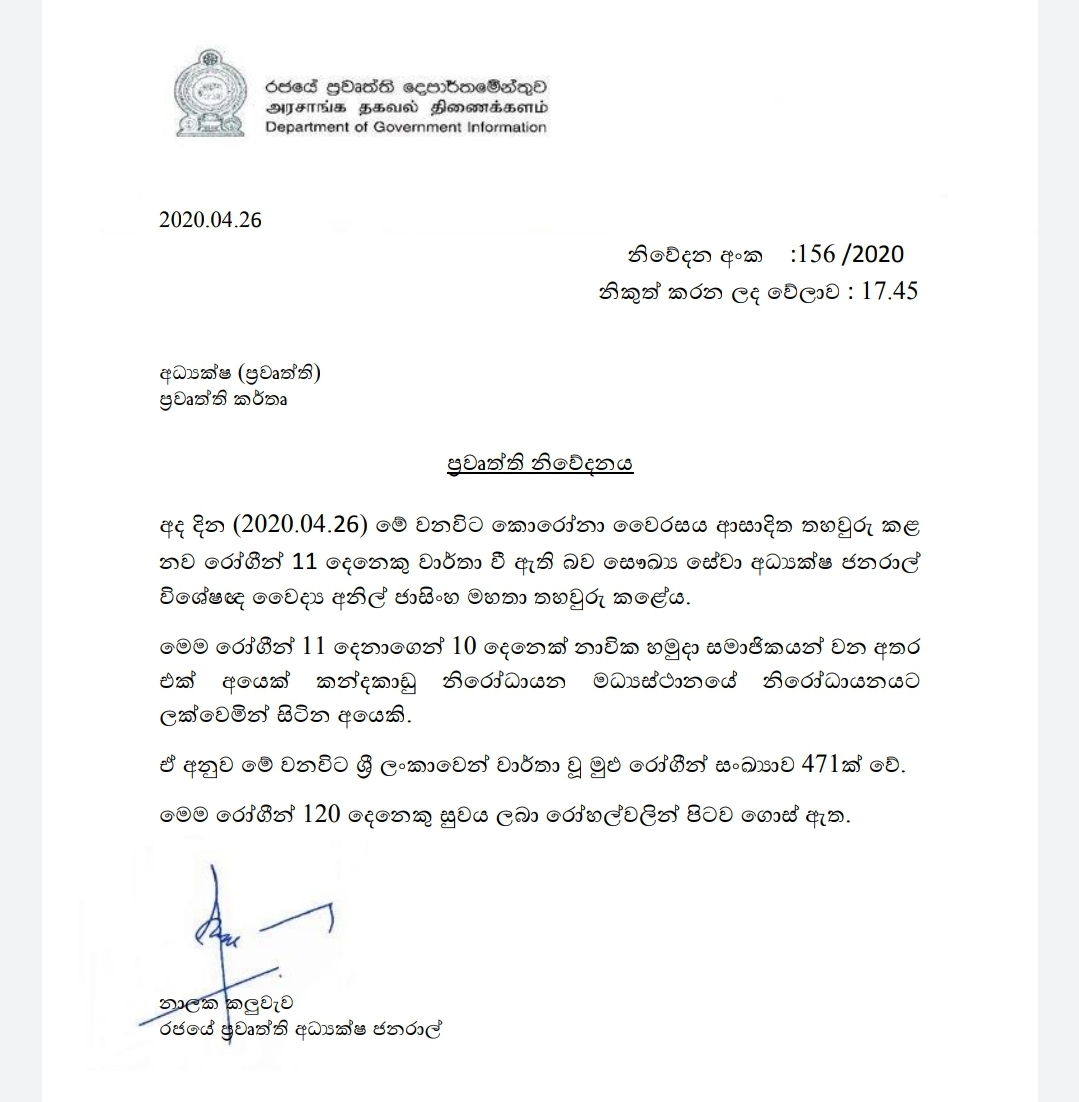 රජයේ ප්‍රවෘත්ති දෙපාර්තමේන්තුව
அரசாங்க தகவல் திணைக்களம்
Department of Government Information

2020.04.26

නිවේදන අංක :156 /2020
නිකුත් කරන ලද වේලාව : 17.45

අධ්‍යක්ෂ (ප්‍රවෘත්ති)
ප්‍රවෘත්ති කර්තෘ

ප්‍රවෘත්ති නිවේදනය

අද දින (2020.04.26) මේ වනවිට කොරෝනා වෛරසය ආසාදිත තහවුරු කළ නව රෝගීන් 11 දෙනෙකු වාර්තා වී ඇති බව සෞඛ්‍ය සේවා අධ්‍යක්ෂ ජනරාල් විශේෂඥ වෛද්‍ය අනිල් ජාසිංහ මහතා තහවුරු කළේය.

මෙම රෝගීන් 11 දෙනාගෙන් 10 දෙනෙක් නාවික හමුදා සමාජිකයන් වන අතර එක් අයෙක් කන්දකාඩු නිරෝධායන මධ්‍යස්ථානයේ නිරෝධායනයට ලක්වෙමින් සිටින අයෙකි.

ඒ අනුව මේ වනවිට ශ්‍රී ලංකාවෙන් වාර්තා වූ මුළු රෝගීන් සංඛ්‍යාව 471ක් වේ.

මෙම රෝගීන් 120 දෙනෙකු සුවය ලබා රෝහල්වලින් පිටව ගොස් ඇත.

නාලක කලුවැව
රජයේ ප්‍රවෘත්ති අධ්‍යක්ෂ ජනරාල්